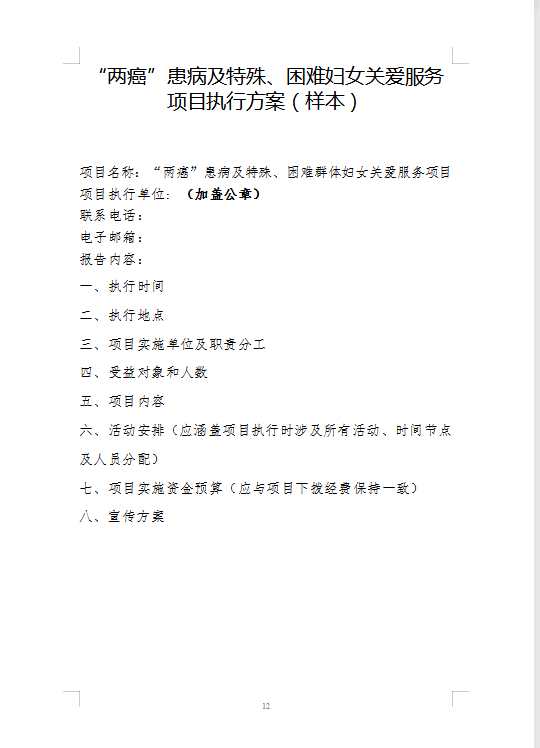 “两癌”患病及特殊、困难妇女关爱服务项目执行方案（样本）

项目名称：“两癌”患病及特殊、困难群体妇女关爱服务项目
项目执行单位：（加盖公章）
联系电话：
电子邮箱：
报告内容：

一、执行时间

二、执行地点

三、项目实施单位及职责分工

四、受益对象和人数

五、项目内容

六、活动安排（应涵盖项目执行时涉及所有活动、时间节点及人员分配）

七、项目实施资金预算（应与项目下拨经费保持一致）

八、宣传方案

12